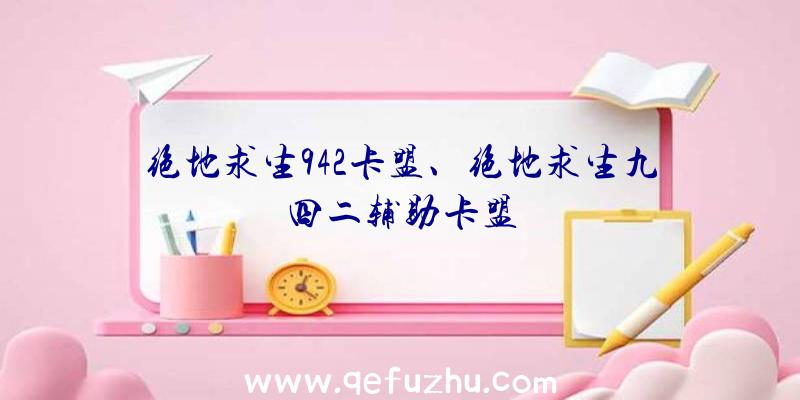 绝地求生942卡盟、绝地求生九四二辅助卡盟

www.qefuzhu.com